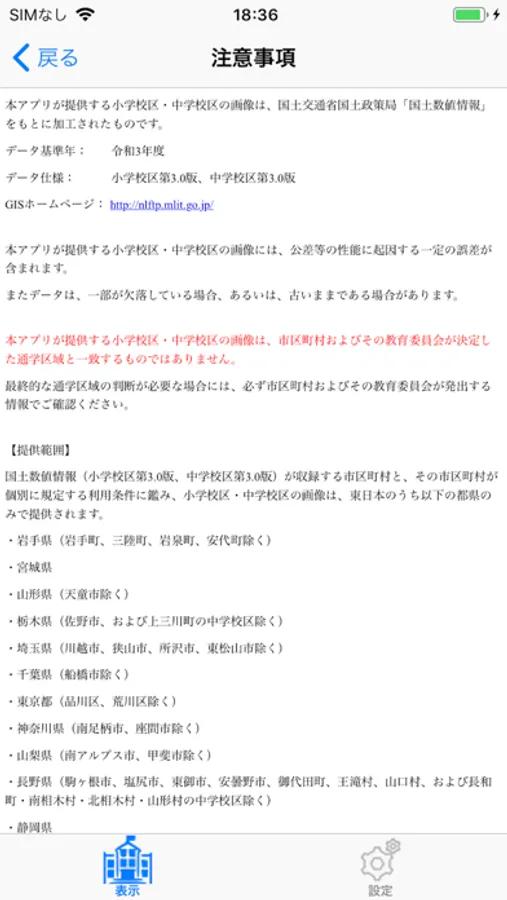 SIMなし 18:36

戻る 注意事項

本アプリが提供する小学校区・中学校区の画像は、国土交通省国土政策局「国土数値情報」をもとに加工されたものです。

データ基準年： 令和3年度

データ仕様： 小学校区第3.0版、中学校区第3.0版

GISホームページ： http://nlftp.mlit.go.jp/

本アプリが提供する小学校区・中学校区の画像には、公差等の性能に起因する一定の誤差が含まれます。

またデータは、一部が欠落している場合、あるいは、古いままである場合があります。

本アプリが提供する小学校区・中学校区の画像は、市区町村およびその教育委員会が決定した通学区域と一致するものではありません。

最終的な通学区域の判断が必要な場合には、必ず市区町村およびその教育委員会が発出する情報でご確認ください。

【提供範囲】

国土数値情報（小学校区第3.0版、中学校区第3.0版）が収録する市区町村と、その市区町村が個別に規定する利用条件に鑑み、小学校区・中学校区の画像は、東日本のうち以下の都県のみで提供されます。

・岩手県（岩手町、三陸町、岩泉町、安代町除く）

・宮城県

・山形県（天童市除く）

・栃木県（佐野市、および上三川町の中学校区除く）

・埼玉県（川越市、狭山市、所沢市、東松山市除く）

・千葉県（船橋市除く）

・東京都（品川区、荒川区除く）

・神奈川県（南足柄市、座間市除く）

・山梨県（南アルプス市、甲斐市除く）

・長野県（駒ヶ根市、塩尻市、東御市、安曇野市、御代田町、王滝村、山口村、および長和町・南相木村・北相木村・山形村の中学校区除く）

・静岡県

表示 設定